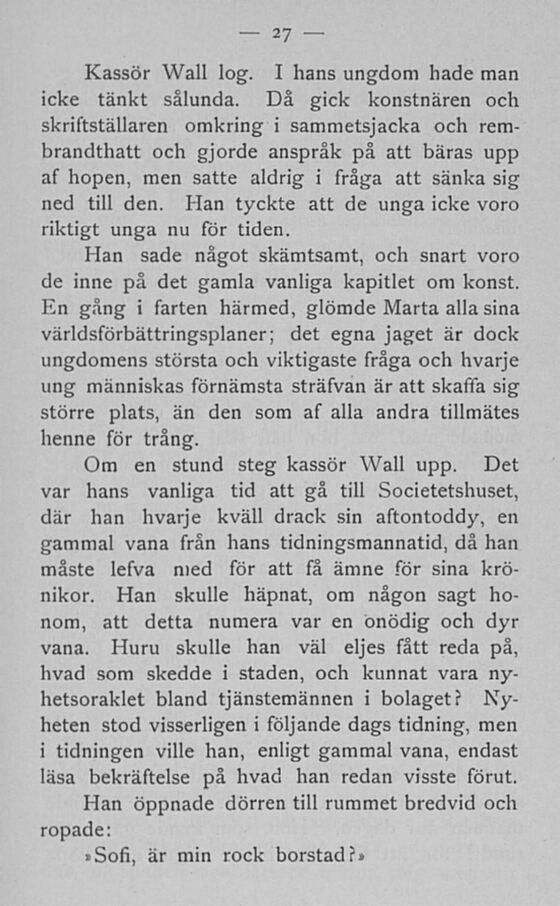 — 27 —

Kassör Wall log. I hans ungdom hade man icke tänkt sålunda. Då gick konstnären och skriftställaren omkring i sammetsjacka och rembrandthatt och gjorde anspråk på att bäras upp af hopen, men satte aldrig i fråga att sänka sig ned till den. Han tyckte att de unga icke voro riktigt unga nu för tiden.

Han sade något skämtsamt, och snart voro de inne på det gamla vanliga kapitlet om konst. En gång i farten härmed, glömde Marta alla sina världsförbättringsplaner; det egna jaget är dock ungdomens största och viktigaste fråga och hvarje ung människas förnämsta sträfvan är att skaffa sig större plats, än den som af alla andra tillmätes henne för trång.

Om en stund steg kassör Wall upp. Det var hans vanliga tid att gå till Societetshuset, där han hvarje kväll drack sin aftontoddy, en gammal vana från hans tidningsmannatid, då han måste lefva med för att få ämne för sina krönikor. Han skulle häpnat, om någon sagt honom, att detta numera var en onödig och dyr vana. Huru skulle han väl eljes fått reda på, hvad som skedde i staden, och kunnat vara nyhetsoraklet bland tjänstemännen i bolaget? Nyheten stod visserligen i följande dags tidning, men i tidningen ville han, enligt gammal vana, endast läsa bekräftelse på hvad han redan visste förut.

Han öppnade dörren till rummet bredvid och ropade:

»Sofi, är min rock borstad?»